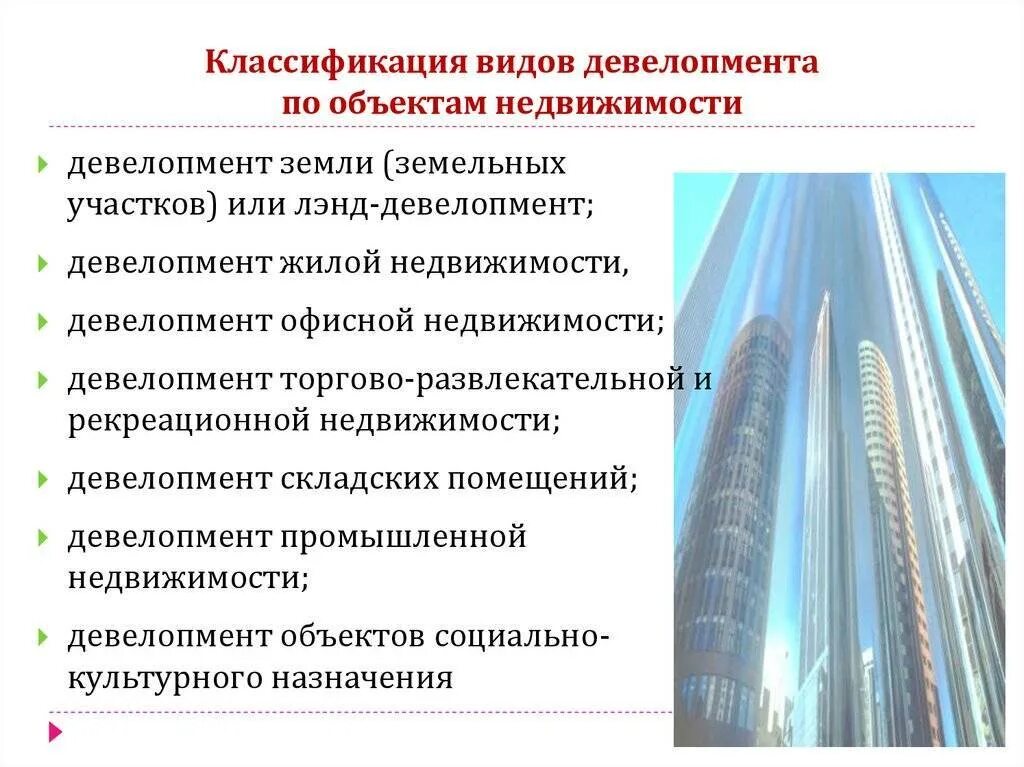 Классификация видов девелопмента по объектам недвижимости

девелопмент земли (земельных участков) или лэнд-девелопмент;

девелопмент жилой недвижимости,

девелопмент офисной недвижимости;

девелопмент торгово-развлекательной и рекреационной недвижимости;

девелопмент складских помещений;

девелопмент промышленной недвижимости;

девелопмент объектов социально-культурного назначения